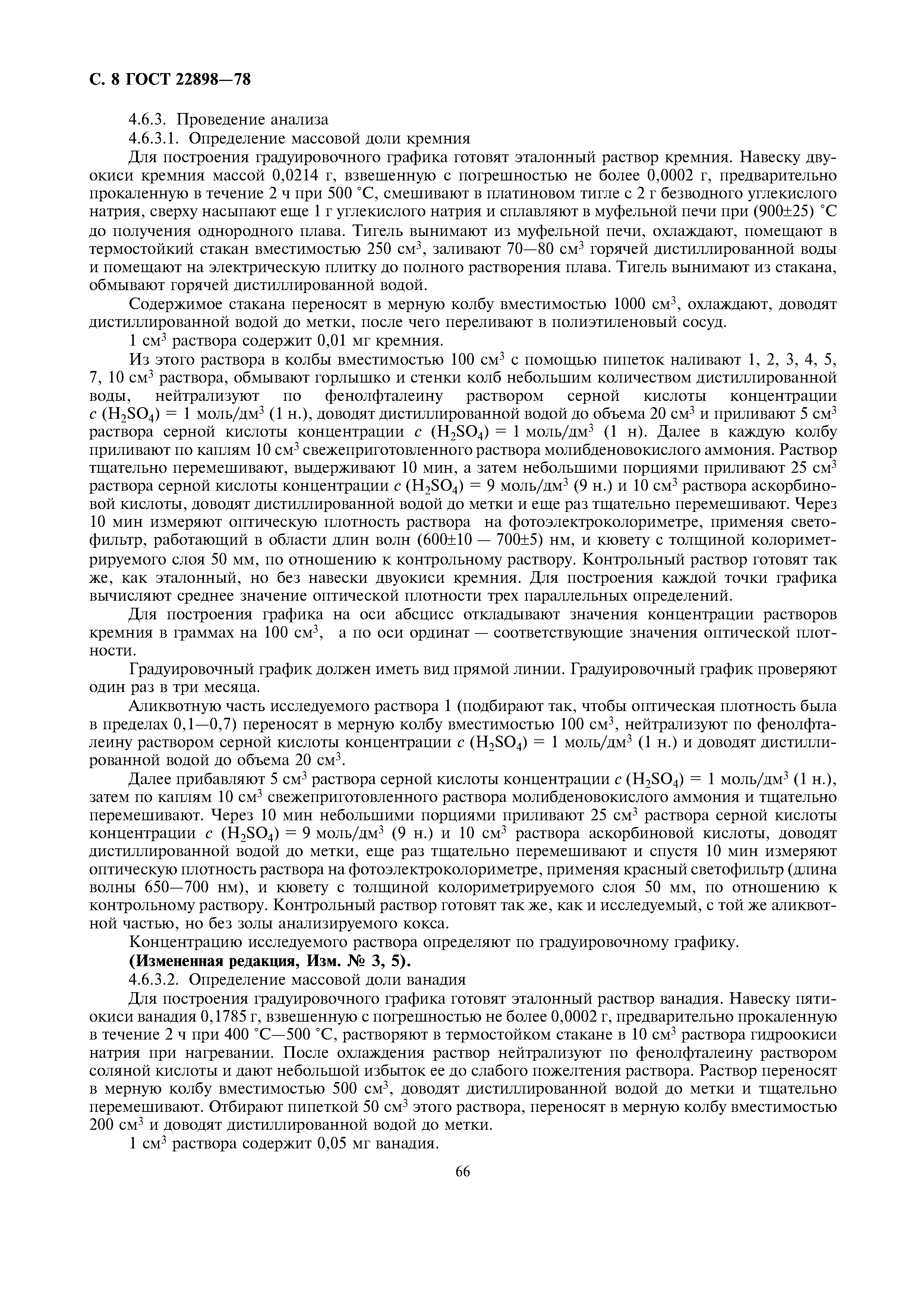 С. 8 ГОСТ 22898—78

4.6.3. Проведение анализа

4.6.3.1. Определение массовой доли кремния

Для построения градуировочного графика готовят эталонный раствор кремния. Навеску двуокиси кремния массой 0,0214 г, взвешенную с погрешностью не более 0,0002 г, предварительно прокаленную в течение 2 ч при 500 °С, смешивают в платиновом тигле с 2 г безводного углекислого натрия, сверху насыпают еще 1 г углекислого натрия и сплавляют в муфельной печи при (900±25) °С до получения однородного плава. Тигель вынимают из муфельной печи, охлаждают, помещают в термостойкий стакан вместимостью 250 см$^3$, заливают 70—80 см$^3$ горячей дистиллированной воды и помещают на электрическую плитку до полного растворения плава. Тигель вынимают из стакана, обмывают горячей дистиллированной водой.

Содержимое стакана переносят в мерную колбу вместимостью 1000 см$^3$, охлаждают, доводят дистиллированной водой до метки, после чего переливают в полиэтиленовый сосуд.

1 см$^3$ раствора содержит 0,01 мг кремния.

Из этого раствора в колбы вместимостью 100 см$^3$ с помощью пипеток наливают 1, 2, 3, 4, 5, 7, 10 см$^3$ раствора, обмывают горлышко и стенки колб небольшим количеством дистиллированной воды, нейтрализуют по фенолфталеину раствором серной кислоты концентрации $c$ ($H_2SO_4$) = 1 моль/дм$^3$ (1 н.), доводят дистиллированной водой до объема 20 см$^3$ и приливают 5 см$^3$ раствора серной кислоты концентрации $c$ ($H_2SO_4$) = 1 моль/дм$^3$ (1 н). Далее в каждую колбу приливают по каплям 10 см$^3$ свежеприготовленного раствора молибденовокислого аммония. Раствор тщательно перемешивают, выдерживают 10 мин, а затем небольшими порциями приливают 25 см$^3$ раствора серной кислоты концентрации $c$ ($H_2SO_4$) = 9 моль/дм$^3$ (9 н.) и 10 см$^3$ раствора аскорбиновой кислоты, доводят дистиллированной водой до метки и еще раз тщательно перемешивают. Через 10 мин измеряют оптическую плотность раствора на фотоэлектроколориметре, применяя светофильтр, работающий в области длин волн (600±10 — 700±5) нм, и кювету с толщиной колориметрируемого слоя 50 мм, по отношению к контрольному раствору. Контрольный раствор готовят так же, как эталонный, но без навески двуокиси кремния. Для построения каждой точки графика вычисляют среднее значение оптической плотности трех параллельных определений.

Для построения графика на оси абсцисс откладывают значения концентрации растворов кремния в граммах на 100 см$^3$, а по оси ординат — соответствующие значения оптической плотности.

Градуировочный график должен иметь вид прямой линии. Градуировочный график проверяют один раз в три месяца.

Аликвотную часть исследуемого раствора 1 (подбирают так, чтобы оптическая плотность была в пределах 0,1—0,7) переносят в мерную колбу вместимостью 100 см$^3$, нейтрализуют по фенолфталеину раствором серной кислоты концентрации $c$ ($H_2SO_4$) = 1 моль/дм$^3$ (1 н.) и доводят дистиллированной водой до объема 20 см$^3$.

Далее прибавляют 5 см$^3$ раствора серной кислоты концентрации $c$ ($H_2SO_4$) = 1 моль/дм$^3$ (1 н.), затем по каплям 10 см$^3$ свежеприготовленного раствора молибденовокислого аммония и тщательно перемешивают. Через 10 мин небольшими порциями приливают 25 см$^3$ раствора серной кислоты концентрации $c$ ($H_2SO_4$) = 9 моль/дм$^3$ (9 н.) и 10 см$^3$ раствора аскорбиновой кислоты, доводят дистиллированной водой до метки, еще раз тщательно перемешивают и спустя 10 мин измеряют оптическую плотность раствора на фотоэлектроколориметре, применяя красный светофильтр (длина волны 650—700 нм), и кювету с толщиной колориметрируемого слоя 50 мм, по отношению к контрольному раствору. Контрольный раствор готовят так же, как и исследуемый, с той же аликвотной частью, но без золы анализируемого кокса.

Концентрацию исследуемого раствора определяют по градуировочному графику.

**(Измененная редакция, Изм. № 3, 5).**

4.6.3.2. Определение массовой доли ванадия

Для построения градуировочного графика готовят эталонный раствор ванадия. Навеску пятиокиси ванадия 0,1785 г, взвешенную с погрешностью не более 0,0002 г, предварительно прокаленную в течение 2 ч при 400 °С—500 °С, растворяют в термостойком стакане в 10 см$^3$ раствора гидроокиси натрия при нагревании. После охлаждения раствор нейтрализуют по фенолфталеину раствором соляной кислоты и дают небольшой избыток ее до слабого пожелтения раствора. Раствор переносят в мерную колбу вместимостью 500 см$^3$, доводят дистиллированной водой до метки и тщательно перемешивают. Отбирают пипеткой 50 см$^3$ этого раствора, переносят в мерную колбу вместимостью 200 см$^3$ и доводят дистиллированной водой до метки.

1 см$^3$ раствора содержит 0,05 мг ванадия.

66